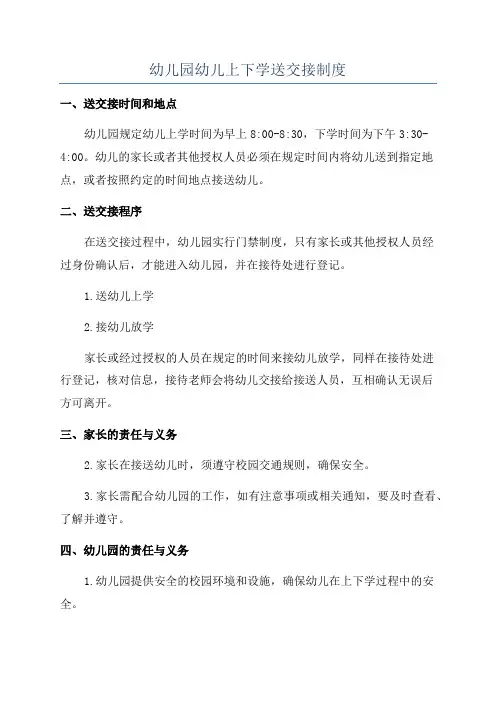 幼儿园幼儿上下学送交接制度

一、送交接时间和地点

幼儿园规定幼儿上学时间为早上 8:00-8:30，下学时间为下午 3:30-4:00。幼儿的家长或者其他授权人员必须在规定时间内将幼儿送到指定地点，或者按照约定的时间地点接送幼儿。

二、送交接程序

在送交接过程中，幼儿园实行门禁制度，只有家长或其他授权人员经过身份确认后，才能进入幼儿园，并在接待处进行登记。

1.送幼儿上学

2.接幼儿放学

家长或经过授权的人员在规定的时间来接幼儿放学，同样在接待处进行登记，核对信息，接待老师会将幼儿交接给接送人员，互相确认无误后方可离开。

三、家长的责任与义务

2.家长在接送幼儿时，须遵守校园交通规则，确保安全。

3.家长需配合幼儿园的工作，如有注意事项或相关通知，要及时查看、了解并遵守。

四、幼儿园的责任与义务

1.幼儿园提供安全的校园环境和设施，确保幼儿在上下学过程中的安全。